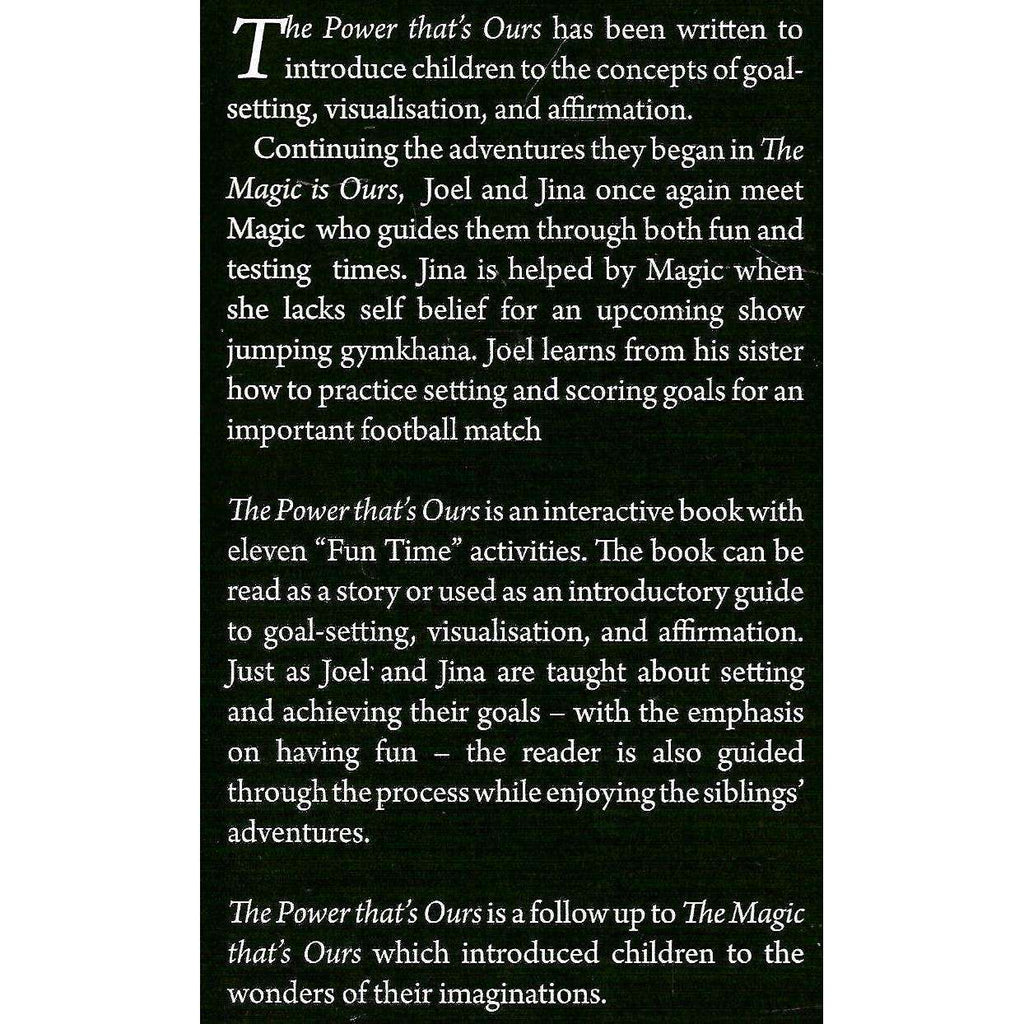 The Power that's Ours has been written to introduce children to the concepts of goal-setting, visualisation, and affirmation.

Continuing the adventures they began in The Magic is Ours, Joel and Jina once again meet Magic who guides them through both fun and testing times. Jina is helped by Magic when she lacks self belief for an upcoming show jumping gymkhana. Joel learns from his sister how to practice setting and scoring goals for an important football match

The Power that's Ours is an interactive book with eleven "Fun Time" activities. The book can be read as a story or used as an introductory guide to goal-setting, visualisation, and affirmation. Just as Joel and Jina are taught about setting and achieving their goals – with the emphasis on having fun – the reader is also guided through the process while enjoying the siblings' adventures.

The Power that's Ours is a follow up to The Magic that's Ours which introduced children to the wonders of their imaginations.